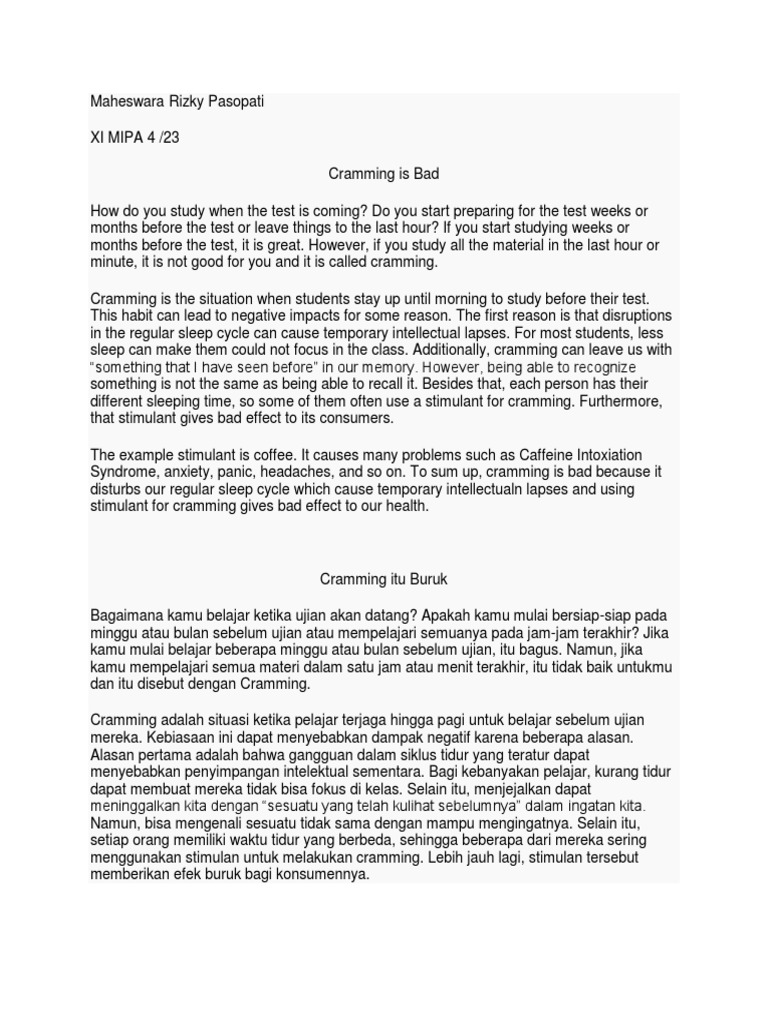 Maheswara Rizky Pasopati

XI MIPA 4 /23

Cramming is Bad

How do you study when the test is coming? Do you start preparing for the test weeks or months before the test or leave things to the last hour? If you start studying weeks or months before the test, it is great. However, if you study all the material in the last hour or minute, it is not good for you and it is called cramming.

Cramming is the situation when students stay up until morning to study before their test. This habit can lead to negative impacts for some reason. The first reason is that disruptions in the regular sleep cycle can cause temporary intellectual lapses. For most students, less sleep can make them could not focus in the class. Additionally, cramming can leave us with "something that I have seen before" in our memory. However, being able to recognize something is not the same as being able to recall it. Besides that, each person has their different sleeping time, so some of them often use a stimulant for cramming. Furthermore, that stimulant gives bad effect to its consumers.

The example stimulant is coffee. It causes many problems such as Caffeine Intoxiation Syndrome, anxiety, panic, headaches, and so on. To sum up, cramming is bad because it disturbs our regular sleep cycle which cause temporary intellectualn lapses and using stimulant for cramming gives bad effect to our health.

Cramming itu Buruk

Bagaimana kamu belajar ketika ujian akan datang? Apakah kamu mulai bersiap-siap pada minggu atau bulan sebelum ujian atau mempelajari semuanya pada jam-jam terakhir? Jika kamu mulai belajar beberapa minggu atau bulan sebelum ujian, itu bagus. Namun, jika kamu mempelajari semua materi dalam satu jam atau menit terakhir, itu tidak baik untukmu dan itu disebut dengan Cramming.

Cramming adalah situasi ketika pelajar terjaga hingga pagi untuk belajar sebelum ujian mereka. Kebiasaan ini dapat menyebabkan dampak negatif karena beberapa alasan. Alasan pertama adalah bahwa gangguan dalam siklus tidur yang teratur dapat menyebabkan penyimpangan intelektual sementara. Bagi kebanyakan pelajar, kurang tidur dapat membuat mereka tidak bisa fokus di kelas. Selain itu, menjejalkan dapat meninggalkan kita dengan "sesuatu yang telah kulihat sebelumnya" dalam ingatan kita. Namun, bisa mengenali sesuatu tidak sama dengan mampu mengingatnya. Selain itu, setiap orang memiliki waktu tidur yang berbeda, sehingga beberapa dari mereka sering menggunakan stimulan untuk melakukan cramming. Lebih jauh lagi, stimulan tersebut memberikan efek buruk bagi konsumennya.